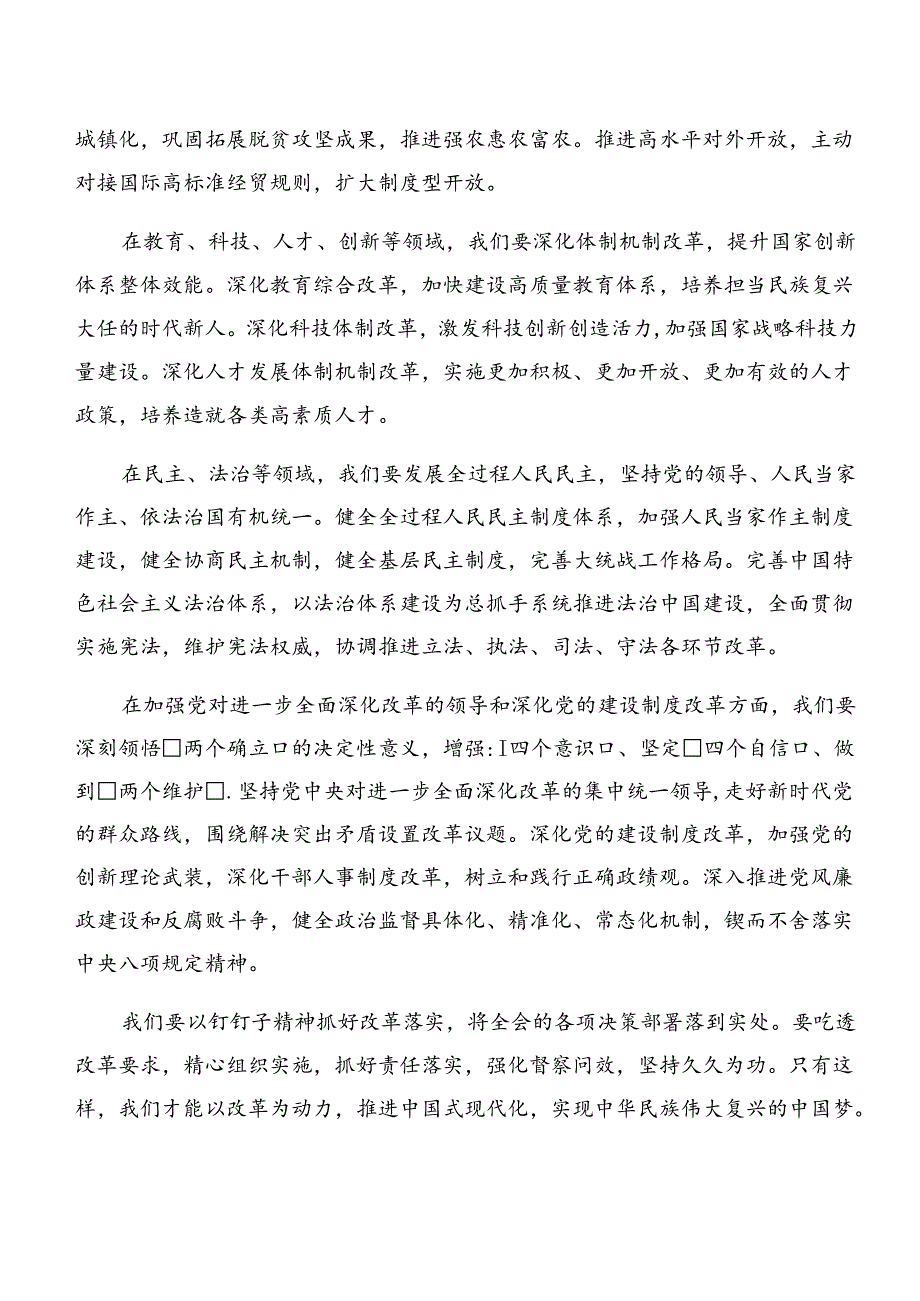 城镇化，巩固拓展脱贫攻坚成果，推进强农惠农富农。推进高水平对外开放，主动对接国际高标准经贸规则，扩大制度型开放。

在教育、科技、人才、创新等领域，我们要深化体制机制改革，提升国家创新体系整体效能。深化教育综合改革，加快建设高质量教育体系，培养担当民族复兴大任的时代新人。深化科技体制改革，激发科技创新创造活力，加强国家战略科技力量建设。深化人才发展体制机制改革，实施更加积极、更加开放、更加有效的人才政策，培养造就各类高素质人才。

在民主、法治等领域，我们要发展全过程人民民主，坚持党的领导、人民当家作主、依法治国有机统一。健全全过程人民民主制度体系，加强人民当家作主制度建设，健全协商民主机制，健全基层民主制度，完善大统战工作格局。完善中国特色社会主义法治体系，以法治体系建设为总抓手系统推进法治中国建设，全面贯彻实施宪法，维护宪法权威，协调推进立法、执法、司法、守法各环节改革。

在加强党对进一步全面深化改革的领导和深化党的建设制度改革方面，我们要深刻领悟□两个确立口的决定性意义，增强:I四个意识口、坚定□四个自信口、做到□两个维护□.坚持党中央对进一步全面深化改革的集中统一领导，走好新时代党的群众路线，围绕解决突出矛盾设置改革议题。深化党的建设制度改革，加强党的创新理论武装，深化干部人事制度改革，树立和践行正确政绩观。深入推进党风廉政建设和反腐败斗争，健全政治监督具体化、精准化、常态化机制，锲而不舍落实中央八项规定精神。

我们要以钉钉子精神抓好改革落实，将全会的各项决策部署落到实处。要吃透改革要求，精心组织实施，抓好责任落实，强化督察问效，坚持久久为功。只有这样，我们才能以改革为动力，推进中国式现代化，实现中华民族伟大复兴的中国梦。